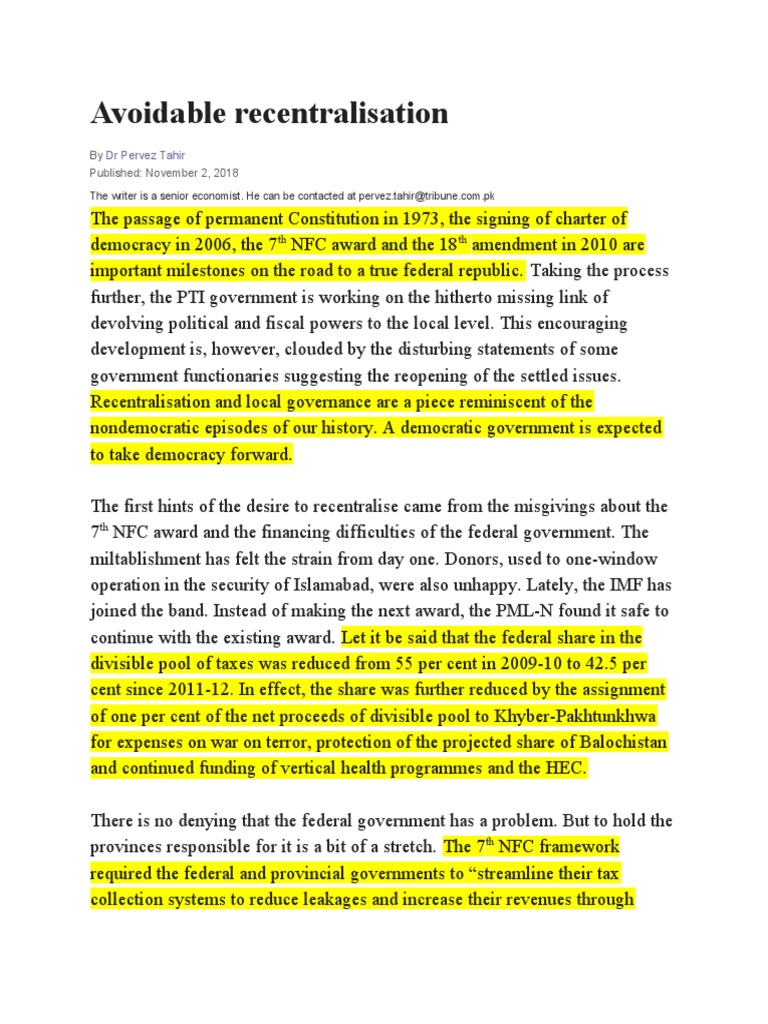 Avoidable recentralisation

By Dr Pervez Tahir
Published: November 2, 2018

The writer is a senior economist. He can be contacted at pervez.tahir@tribune.com.pk

The passage of permanent Constitution in 1973, the signing of charter of democracy in 2006, the 7$^{th}$ NFC award and the 18$^{th}$ amendment in 2010 are important milestones on the road to a true federal republic. Taking the process further, the PTI government is working on the hitherto missing link of devolving political and fiscal powers to the local level. This encouraging development is, however, clouded by the disturbing statements of some government functionaries suggesting the reopening of the settled issues. Recentralisation and local governance are a piece reminiscent of the nondemocratic episodes of our history. A democratic government is expected to take democracy forward.

The first hints of the desire to recentralise came from the misgivings about the 7$^{th}$ NFC award and the financing difficulties of the federal government. The miltablishment has felt the strain from day one. Donors, used to one-window operation in the security of Islamabad, were also unhappy. Lately, the IMF has joined the band. Instead of making the next award, the PML-N found it safe to continue with the existing award. Let it be said that the federal share in the divisible pool of taxes was reduced from 55 per cent in 2009-10 to 42.5 per cent since 2011-12. In effect, the share was further reduced by the assignment of one per cent of the net proceeds of divisible pool to Khyber-Pakhtunkhwa for expenses on war on terror, protection of the projected share of Balochistan and continued funding of vertical health programmes and the HEC.

There is no denying that the federal government has a problem. But to hold the provinces responsible for it is a bit of a stretch. The 7$^{th}$ NFC framework required the federal and provincial governments to “streamline their tax collection systems to reduce leakages and increase their revenues through